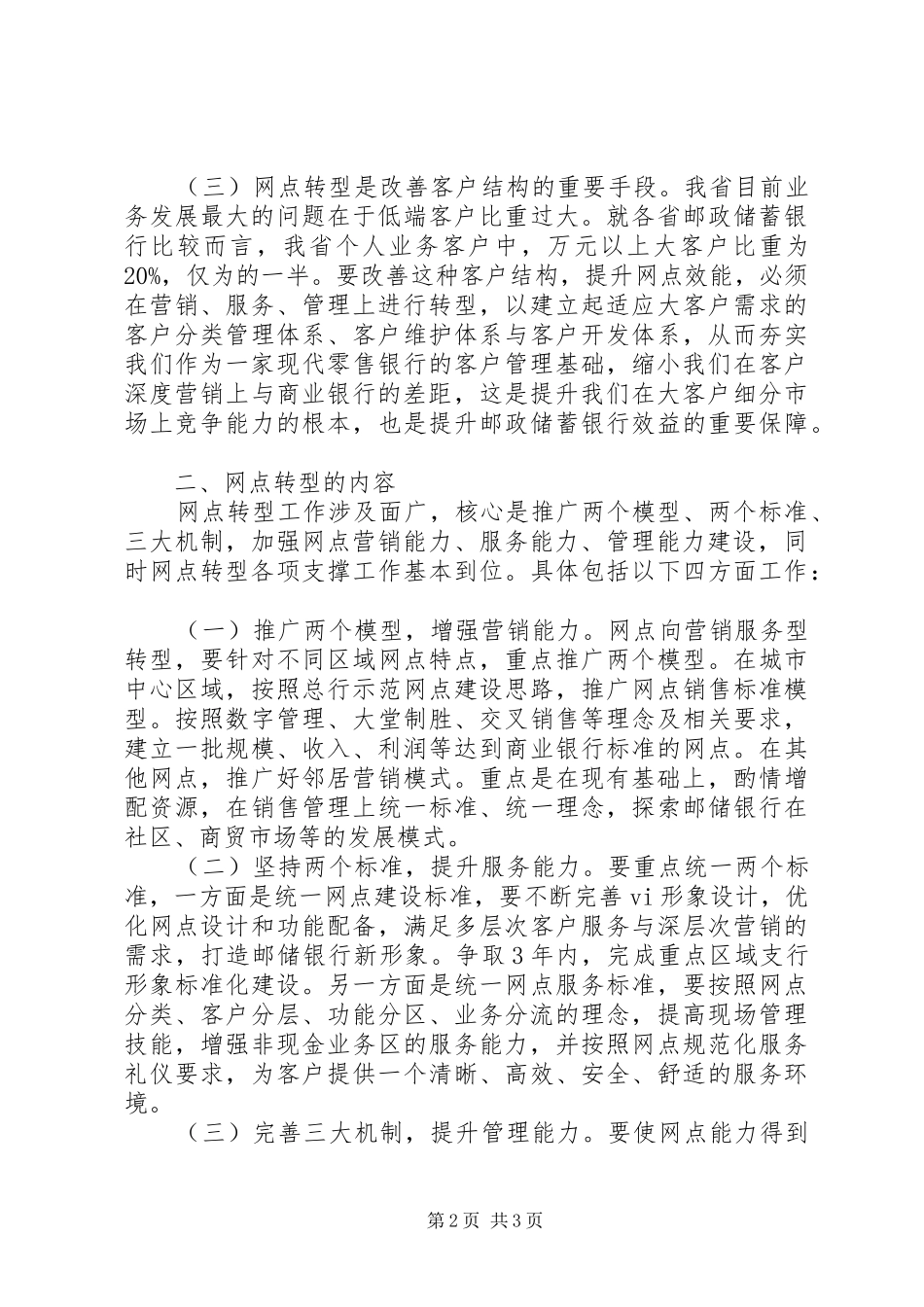 （三）网点转型是改善客户结构的重要手段。我省目前业务发展最大的问题在于低端客户比重过大。就各省邮政储蓄银行比较而言，我省个人业务客户中，万元以上大客户比重为20%，仅为的一半。要改善这种客户结构，提升网点效能，必须在营销、服务、管理上进行转型，以建立起适应大客户需求的客户分类管理体系、客户维护体系与客户开发体系，从而夯实我们作为一家现代零售银行的客户管理基础，缩小我们在客户深度营销上与商业银行的差距，这是提升我们在大客户细分市场上竞争能力的根本，也是提升邮政储蓄银行效益的重要保障。

二、网点转型的内容

网点转型工作涉及面广，核心是推广两个模型、两个标准、三大机制，加强网点营销能力、服务能力、管理能力建设，同时网点转型各项支撑工作基本到位。具体包括以下四方面工作：

（一）推广两个模型，增强营销能力。网点向营销服务型转型，要针对不同区域网点特点，重点推广两个模型。在城市中心区域，按照总行示范网点建设思路，推广网点销售标准模型。按照数字管理、大堂制胜、交叉销售等理念及相关要求，建立一批规模、收入、利润等达到商业银行标准的网点。在其他网点，推广好邻居营销模式。重点是在现有基础上，酌情增配资源，在销售管理上统一标准、统一理念，探索邮储银行在社区、商贸市场等的发展模式。

（二）坚持两个标准，提升服务能力。要重点统一两个标准，一方面是统一网点建设标准，要不断完善vi形象设计，优化网点设计和功能配备，满足多层次客户服务与深层次营销的需求，打造邮储银行新形象。争取3年内，完成重点区域支行形象标准化建设。另一方面是统一网点服务标准，要按照网点分类、客户分层、功能分区、业务分流的理念，提高现场管理技能，增强非现金业务区的服务能力，并按照网点规范化服务礼仪要求，为客户提供一个清晰、高效、安全、舒适的服务环境。

（三）完善三大机制，提升管理能力。要使网点能力得到

第2页 共3页